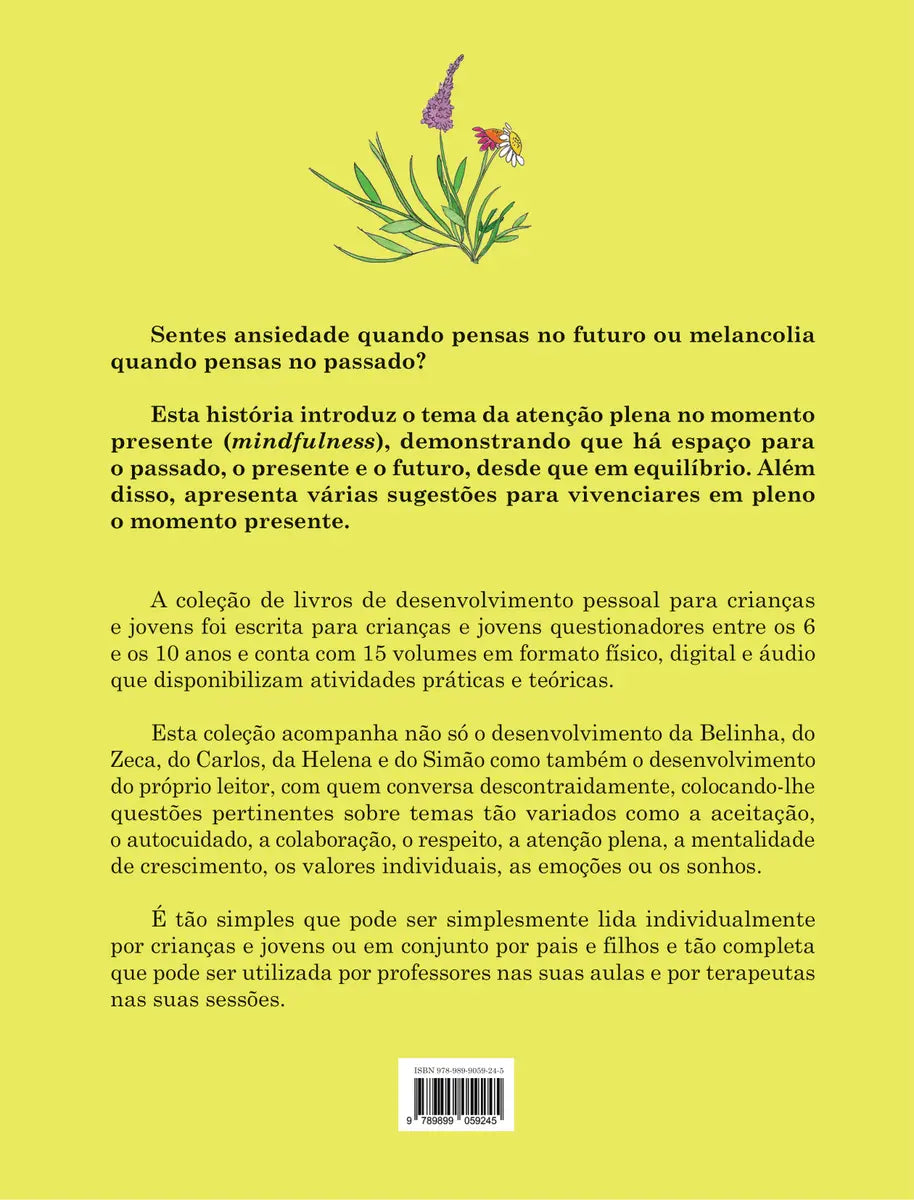 Sentes ansiedade quando pensas no futuro ou melancolia quando pensas no passado?

Esta história introduz o tema da atenção plena no momento presente (mindfulness), demonstrando que há espaço para o passado, o presente e o futuro, desde que em equilíbrio. Além disso, apresenta várias sugestões para vivenciares em pleno o momento presente.

A coleção de livros de desenvolvimento pessoal para crianças e jovens foi escrita para crianças e jovens questionadores entre os 6 e os 10 anos e conta com 15 volumes em formato físico, digital e áudio que disponibilizam atividades práticas e teóricas.

Esta coleção acompanha não só o desenvolvimento da Belinha, do Zeca, do Carlos, da Helena e do Simão como também o desenvolvimento do próprio leitor, com quem conversa descontraidamente, colocando-lhe questões pertinentes sobre temas tão variados como a aceitação, o autocuidado, a colaboração, o respeito, a atenção plena, a mentalidade de crescimento, os valores individuais, as emoções ou os sonhos.

É tão simples que pode ser simplesmente lida individualmente por crianças e jovens ou em conjunto por pais e filhos e tão completa que pode ser utilizada por professores nas suas aulas e por terapeutas nas suas sessões.

ISBN 978-989-9059-24-5

9 789899 059245